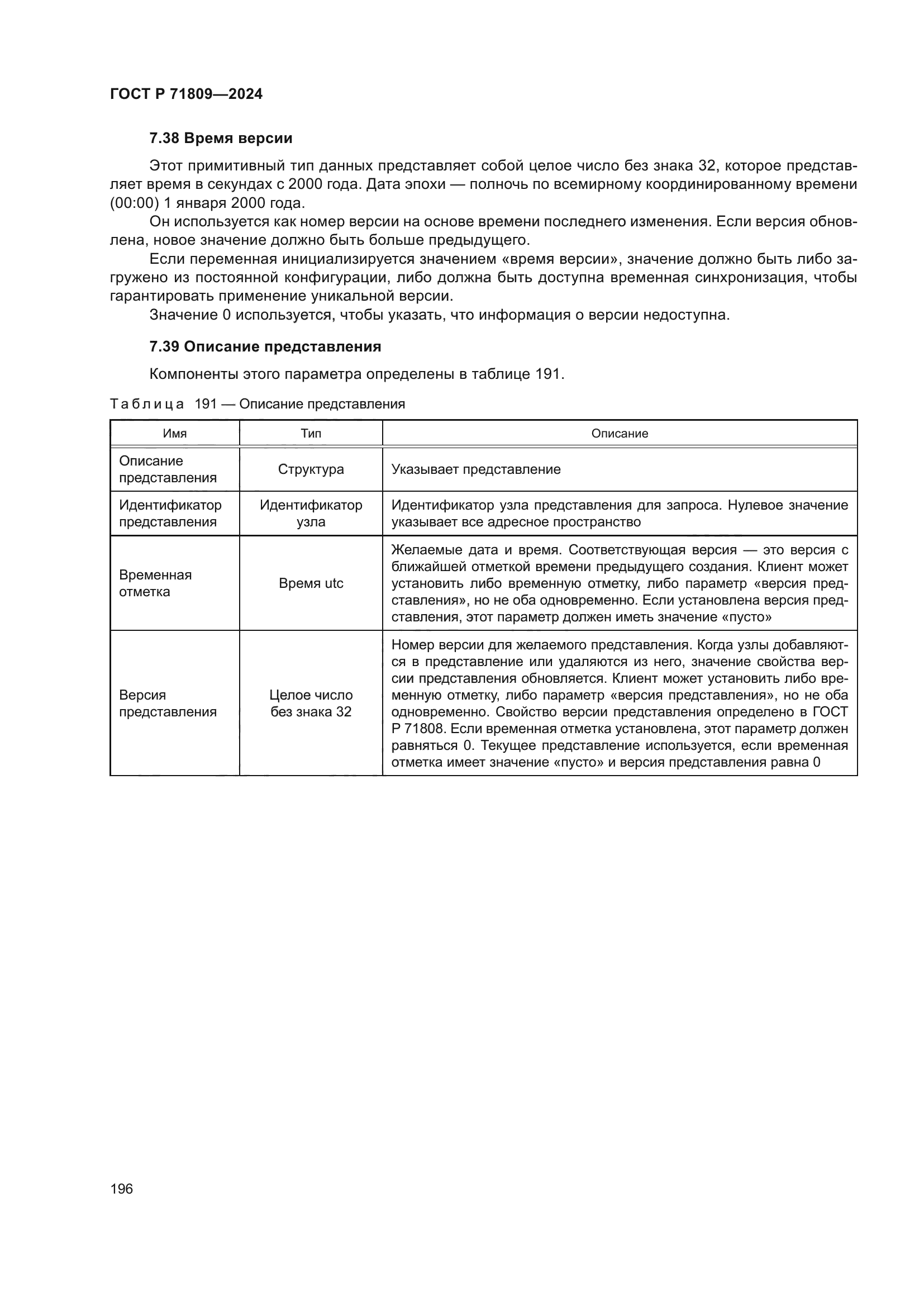 ГОСТ Р 71809—2024

7.38 Время версии

Этот примитивный тип данных представляет собой целое число без знака 32, которое представляет время в секундах с 2000 года. Дата эпохи — полночь по всемирному координированному времени (00:00) 1 января 2000 года.

Он используется как номер версии на основе времени последнего изменения. Если версия обновлена, новое значение должно быть больше предыдущего.

Если переменная инициализируется значением «время версии», значение должно быть либо загружено из постоянной конфигурации, либо должна быть доступна временная синхронизация, чтобы гарантировать применение уникальной версии.

Значение 0 используется, чтобы указать, что информация о версии недоступна.

7.39 Описание представления

Компоненты этого параметра определены в таблице 191.

Таблица 191 — Описание представления

| Имя | Тип | Описание |
|---|---|---|
| Описание представления | Структура | Указывает представление |
| Идентификатор представления | Идентификатор узла | Идентификатор узла представления для запроса. Нулевое значение указывает все адресное пространство |
| Временная отметка | Время utc | Желаемые дата и время. Соответствующая версия — это версия с ближайшей отметкой времени предыдущего создания. Клиент может установить либо временную отметку, либо параметр «версия представления», но не оба одновременно. Если установлена версия представления, этот параметр должен иметь значение «пусто» |
| Версия представления | Целое число без знака 32 | Номер версии для желаемого представления. Когда узлы добавляются в представление или удаляются из него, значение свойства версии представления обновляется. Клиент может установить либо временную отметку, либо параметр «версия представления», но не оба одновременно. Свойство версии представления определено в ГОСТ Р 71808. Если временная отметка установлена, этот параметр должен равняться 0. Текущее представление используется, если временная отметка имеет значение «пусто» и версия представления равна 0 |

196